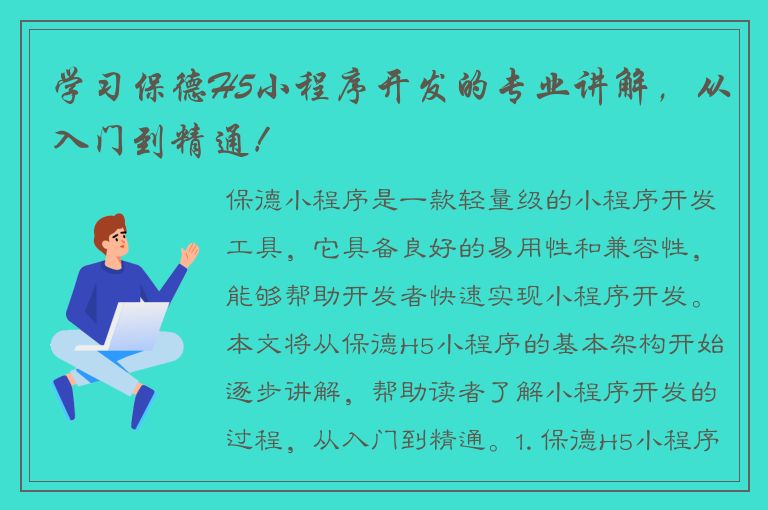 学习保德H5小程序开发的专业讲解，从入门到精通！

保德小程序是一款轻量级的小程序开发工具，它具备良好的易用性和兼容性，能够帮助开发者快速实现小程序开发。本文将从保德H5小程序的基本架构开始逐步讲解，帮助读者了解小程序开发的过程，从入门到精通。1. 保德H5小程序